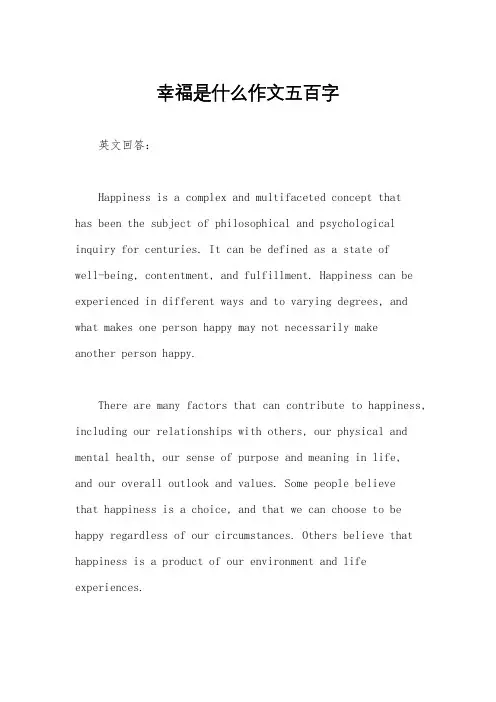 幸福是什么作文五百字

英文回答：

Happiness is a complex and multifaceted concept that has been the subject of philosophical and psychological inquiry for centuries. It can be defined as a state of well-being, contentment, and fulfillment. Happiness can be experienced in different ways and to varying degrees, and what makes one person happy may not necessarily make another person happy.

There are many factors that can contribute to happiness, including our relationships with others, our physical and mental health, our sense of purpose and meaning in life, and our overall outlook and values. Some people believe that happiness is a choice, and that we can choose to be happy regardless of our circumstances. Others believe that happiness is a product of our environment and life experiences.